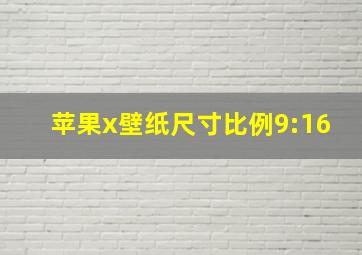 苹果x壁纸尺寸比例9:16